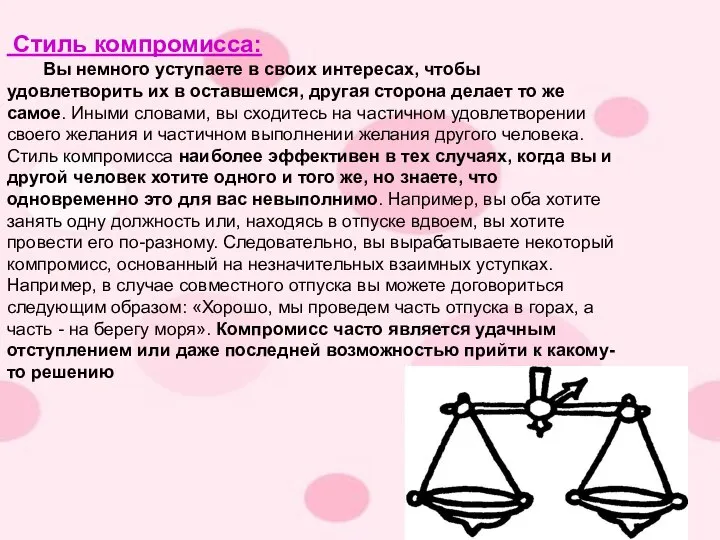 Стиль компромисса:

Вы немного уступаете в своих интересах, чтобы удовлетворить их в оставшемся, другая сторона делает то же самое. Иными словами, вы сходитесь на частичном удовлетворении своего желания и частичном выполнении желания другого человека. Стиль компромисса наиболее эффективен в тех случаях, когда вы и другой человек хотите одного и того же, но знаете, что одновременно это для вас невыполнимо. Например, вы оба хотите занять одну должность или, находясь в отпуске вдвоем, вы хотите провести его по-разному. Следовательно, вы вырабатываете некоторый компромисс, основанный на незначительных взаимных уступках. Например, в случае совместного отпуска вы можете договориться следующим образом: «Хорошо, мы проведем часть отпуска в горах, а часть - на берегу моря». Компромисс часто является удачным отступлением или даже последней возможностью прийти к какому-то решению